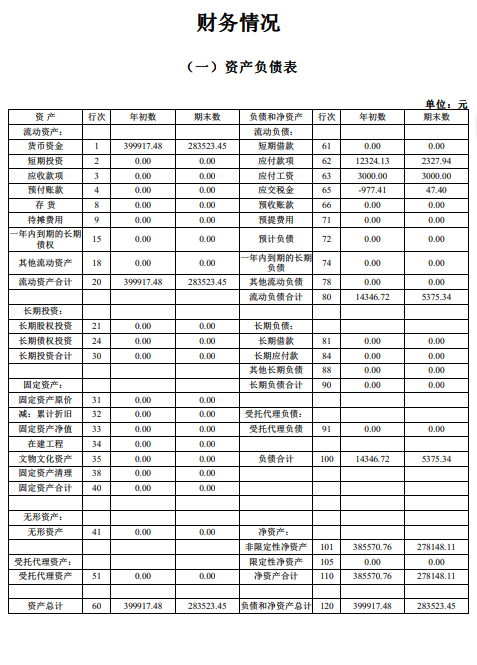 财务情况

（一）资产负债表

单位：元

| 资 产 | 行次 | 年初数 | 期末数 | 负债和净资产 | 行次 | 年初数 | 期末数 |
|---|---|---|---|---|---|---|---|
| 流动资产： | | | | 流动负债： | | | |
| 货币资金 | 1 | 399917.48 | 283523.45 | 短期借款 | 61 | 0.00 | 0.00 |
| 短期投资 | 2 | 0.00 | 0.00 | 应付款项 | 62 | 12324.13 | 2327.94 |
| 应收款项 | 3 | 0.00 | 0.00 | 应付工资 | 63 | 3000.00 | 3000.00 |
| 预付账款 | 4 | 0.00 | 0.00 | 应交税金 | 65 | -977.41 | 47.40 |
| 存 货 | 8 | 0.00 | 0.00 | 预收账款 | 66 | 0.00 | 0.00 |
| 待摊费用 | 9 | 0.00 | 0.00 | 预提费用 | 71 | 0.00 | 0.00 |
| 一年内到期的长期债权 | 15 | 0.00 | 0.00 | 预计负债 | 72 | 0.00 | 0.00 |
| 其他流动资产 | 18 | 0.00 | 0.00 | 一年内到期的长期负债 | 74 | 0.00 | 0.00 |
| 流动资产合计 | 20 | 399917.48 | 283523.45 | 其他流动负债 | 78 | 0.00 | 0.00 |
| | | | | 流动负债合计 | 80 | 14346.72 | 5375.34 |
| 长期投资： | | | | | | | |
| 长期股权投资 | 21 | 0.00 | 0.00 | 长期负债： | | | |
| 长期债权投资 | 24 | 0.00 | 0.00 | 长期借款 | 81 | 0.00 | 0.00 |
| 长期投资合计 | 30 | 0.00 | 0.00 | 长期应付款 | 84 | 0.00 | 0.00 |
| | | | | 其他长期负债 | 88 | 0.00 | 0.00 |
| 固定资产： | | | | 长期负债合计 | 90 | 0.00 | 0.00 |
| 固定资产原价 | 31 | 0.00 | 0.00 | | | | |
| 减：累计折旧 | 32 | 0.00 | 0.00 | 受托代理负债： | | | |
| 固定资产净值 | 33 | 0.00 | 0.00 | 受托代理负债 | 91 | 0.00 | 0.00 |
| 在建工程 | 34 | 0.00 | 0.00 | | | | |
| 文物文化资产 | 35 | 0.00 | 0.00 | 负债合计 | 100 | 14346.72 | 5375.34 |
| 固定资产清理 | 38 | 0.00 | 0.00 | | | | |
| 固定资产合计 | 40 | 0.00 | 0.00 | | | | |
| | | | | | | | |
| 无形资产： | | | | | | | |
| 无形资产 | 41 | 0.00 | 0.00 | 净资产： | | | |
| | | | | 非限定性净资产 | 101 | 385570.76 | 278148.11 |
| 受托代理资产： | | | | 限定性净资产 | 105 | 0.00 | 0.00 |
| 受托代理资产 | 51 | 0.00 | 0.00 | 净资产合计 | 110 | 385570.76 | 278148.11 |
| | | | | | | | |
| 资产总计 | 60 | 399917.48 | 283523.45 | 负债和净资产总计 | 120 | 399917.48 | 283523.45 |